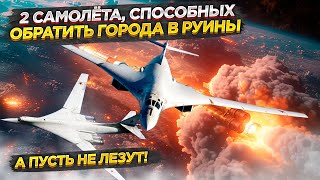 2 САМОЛЁТА, СПОСОБНЫХ
ОБРАТИТЬ ГОРОДА В РУИНЫ

А ПУСТЬ НЕ ЛЕЗУТ!